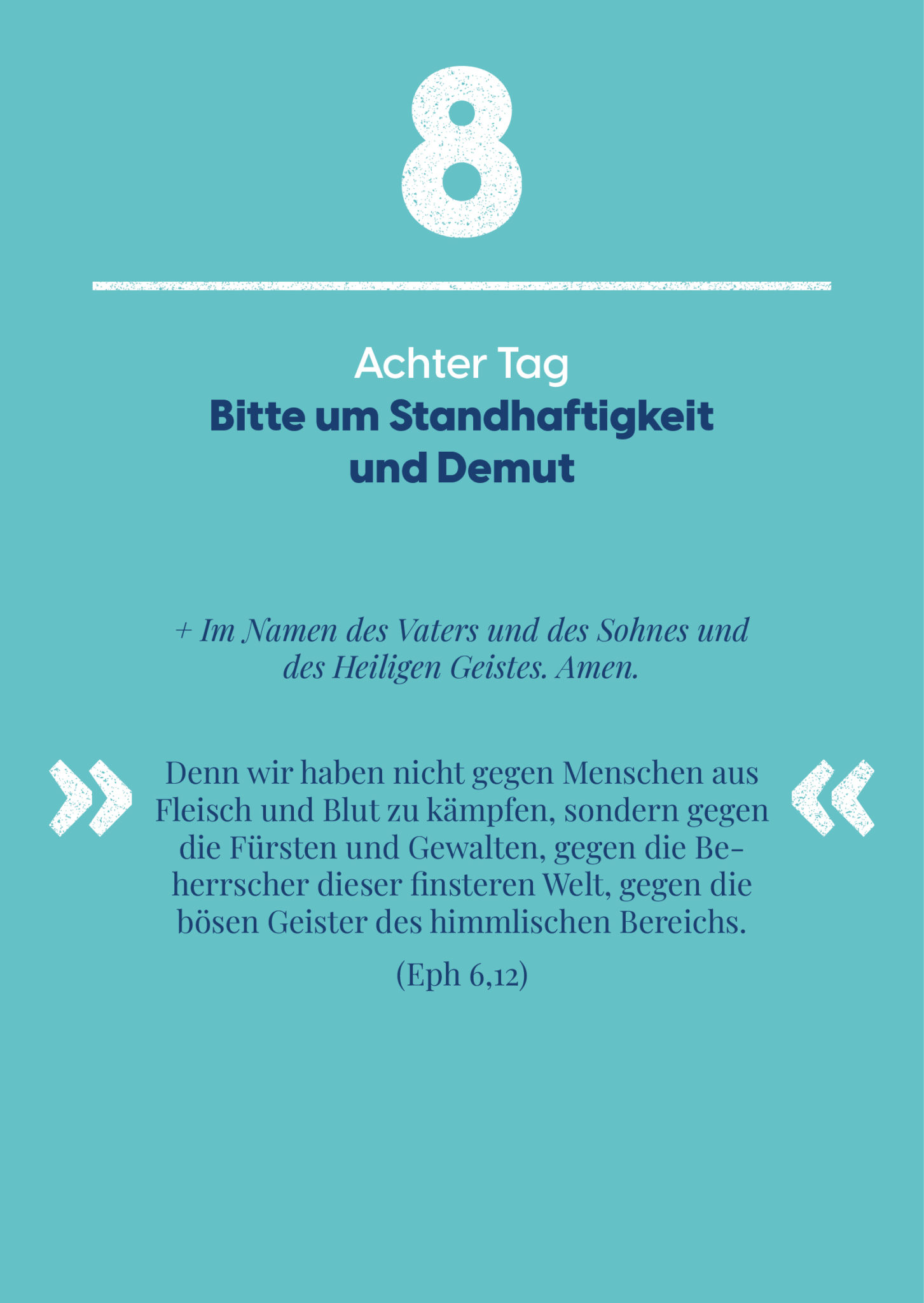 8

Achter Tag
Bitte um Standhaftigkeit
und Demut

+ Im Namen des Vaters und des Sohnes und des Heiligen Geistes. Amen.

» Denn wir haben nicht gegen Menschen aus Fleisch und Blut zu kämpfen, sondern gegen die Fürsten und Gewalten, gegen die Beherrscher dieser finsteren Welt, gegen die bösen Geister des himmlischen Bereichs. «

(Eph 6,12)